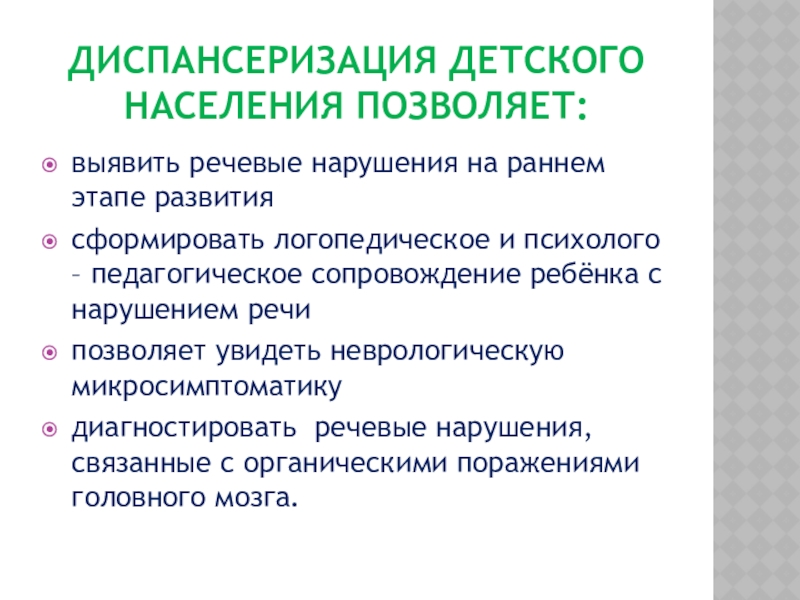 ДИСПАНСЕРИЗАЦИЯ ДЕТСКОГО НАСЕЛЕНИЯ ПОЗВОЛЯЕТ:

• выявить речевые нарушения на раннем этапе развития
• сформировать логопедическое и психолого – педагогическое сопровождение ребёнка с нарушением речи
• позволяет увидеть неврологическую микросимптоматику
• диагностировать речевые нарушения, связанные с органическими поражениями головного мозга.